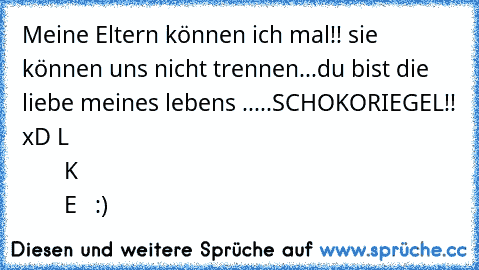 Meine Eltern können ich mal!! sie können uns nicht trennen...du bist die liebe meines lebens .....SCHOKORIEGEL!! xD L
K
E :)

Diesen und weitere Sprüche auf www.sprüche.cc